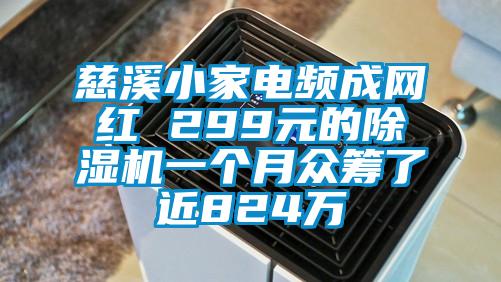 慈溪小家电频成网红 299元的除湿机一个月众筹了近824万